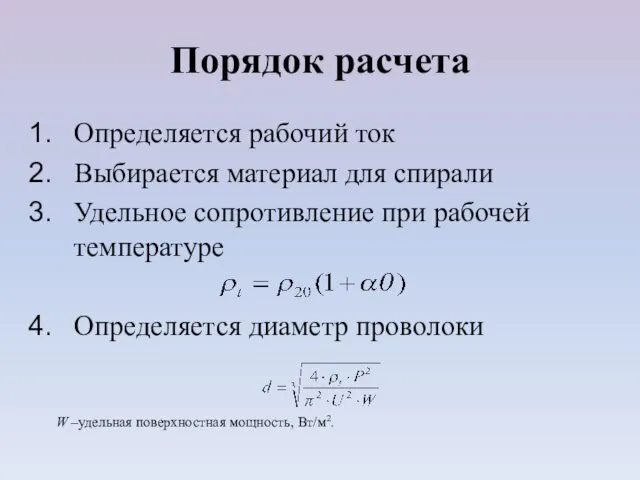 Порядок расчета

1. Определяется рабочий ток
2. Выбирается материал для спирали
3. Удельное сопротивление при рабочей температуре

$\rho_t = \rho_{20}(1 + \alpha\theta)$

4. Определяется диаметр проволоки

$d = \sqrt[3]{\frac{4 \cdot \rho_t \cdot P^2}{\pi^2 \cdot U^2 \cdot W}}$

$W$ –удельная поверхностная мощность, Вт/м$^2$.